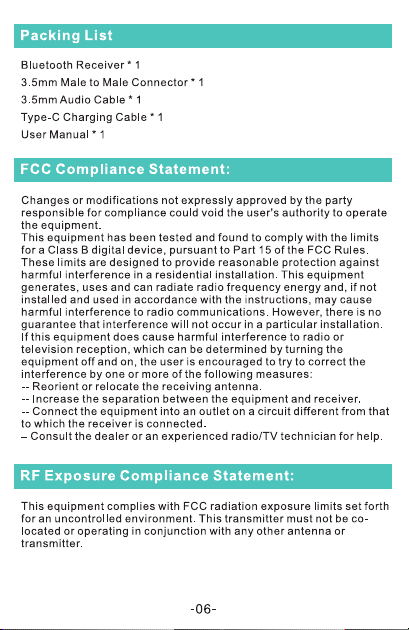 Packing List

Bluetooth Receiver * 1
3.5mm Male to Male Connector * 1
3.5mm Audio Cable * 1
Type-C Charging Cable * 1
User Manual * 1

FCC Compliance Statement:

Changes or modifications not expressly approved by the party responsible for compliance could void the user's authority to operate the equipment.
This equipment has been tested and found to comply with the limits for a Class B digital device, pursuant to Part 15 of the FCC Rules. These limits are designed to provide reasonable protection against harmful interference in a residential installation. This equipment generates, uses and can radiate radio frequency energy and, if not installed and used in accordance with the instructions, may cause harmful interference to radio communications. However, there is no guarantee that interference will not occur in a particular installation. If this equipment does cause harmful interference to radio or television reception, which can be determined by turning the equipment off and on, the user is encouraged to try to correct the interference by one or more of the following measures:
-- Reorient or relocate the receiving antenna.
-- Increase the separation between the equipment and receiver.
-- Connect the equipment into an outlet on a circuit different from that to which the receiver is connected.
– Consult the dealer or an experienced radio/TV technician for help.

RF Exposure Compliance Statement:

This equipment complies with FCC radiation exposure limits set forth for an uncontrolled environment. This transmitter must not be co-located or operating in conjunction with any other antenna or transmitter.

-06-